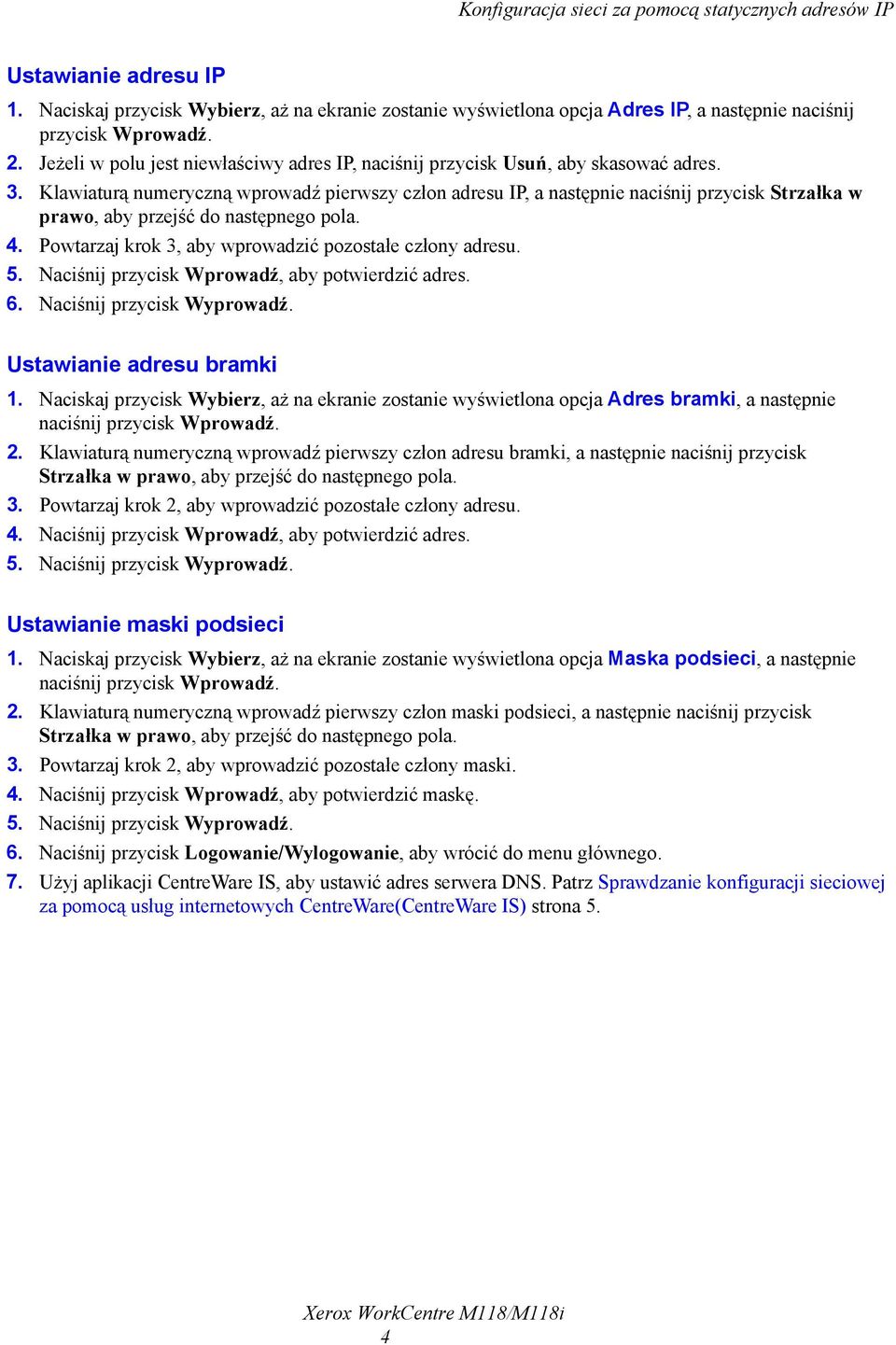 Konfiguracja sieci za pomocą statycznych adresów IP

Ustawianie adresu IP

1. Naciskaj przycisk Wybierz, aż na ekranie zostanie wyświetlona opcja Adres IP, a następnie naciśnij przycisk Wprowadź.
2. Jeżeli w polu jest niewłaściwy adres IP, naciśnij przycisk Usuń, aby skasować adres.
3. Klawiaturą numeryczną wprowadź pierwszy człon adresu IP, a następnie naciśnij przycisk Strzałka w prawo, aby przejść do następnego pola.
4. Powtarzaj krok 3, aby wprowadzić pozostałe człony adresu.
5. Naciśnij przycisk Wprowadź, aby potwierdzić adres.
6. Naciśnij przycisk Wyprowadź.

Ustawianie adresu bramki

1. Naciskaj przycisk Wybierz, aż na ekranie zostanie wyświetlona opcja Adres bramki, a następnie naciśnij przycisk Wprowadź.
2. Klawiaturą numeryczną wprowadź pierwszy człon adresu bramki, a następnie naciśnij przycisk Strzałka w prawo, aby przejść do następnego pola.
3. Powtarzaj krok 2, aby wprowadzić pozostałe człony adresu.
4. Naciśnij przycisk Wprowadź, aby potwierdzić adres.
5. Naciśnij przycisk Wyprowadź.

Ustawianie maski podsieci

1. Naciskaj przycisk Wybierz, aż na ekranie zostanie wyświetlona opcja Maska podsieci, a następnie naciśnij przycisk Wprowadź.
2. Klawiaturą numeryczną wprowadź pierwszy człon maski podsieci, a następnie naciśnij przycisk Strzałka w prawo, aby przejść do następnego pola.
3. Powtarzaj krok 2, aby wprowadzić pozostałe człony maski.
4. Naciśnij przycisk Wprowadź, aby potwierdzić maskę.
5. Naciśnij przycisk Wyprowadź.
6. Naciśnij przycisk Logowanie/Wylogowanie, aby wrócić do menu głównego.
7. Użyj aplikacji CentreWare IS, aby ustawić adres serwera DNS. Patrz Sprawdzanie konfiguracji sieciowej za pomocą usług internetowych CentreWare(CentreWare IS) strona 5.

Xerox WorkCentre M118/M118i
4